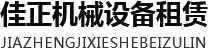 佳正机械设备租赁
JIAZHENGJIXIESHEBEIZULIN